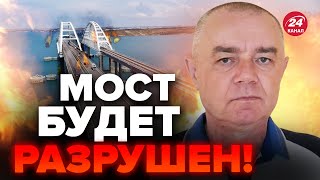 24
КАНАЛ

МОСТ
БУДЕТ
РАЗРУШЕН!